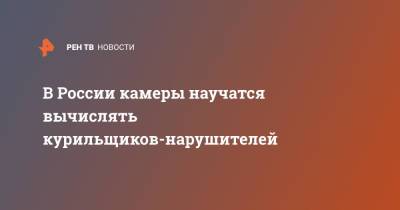 РЕН ТВ НОВОСТИ

В России камеры научатся вычислять курильщиков-нарушителей